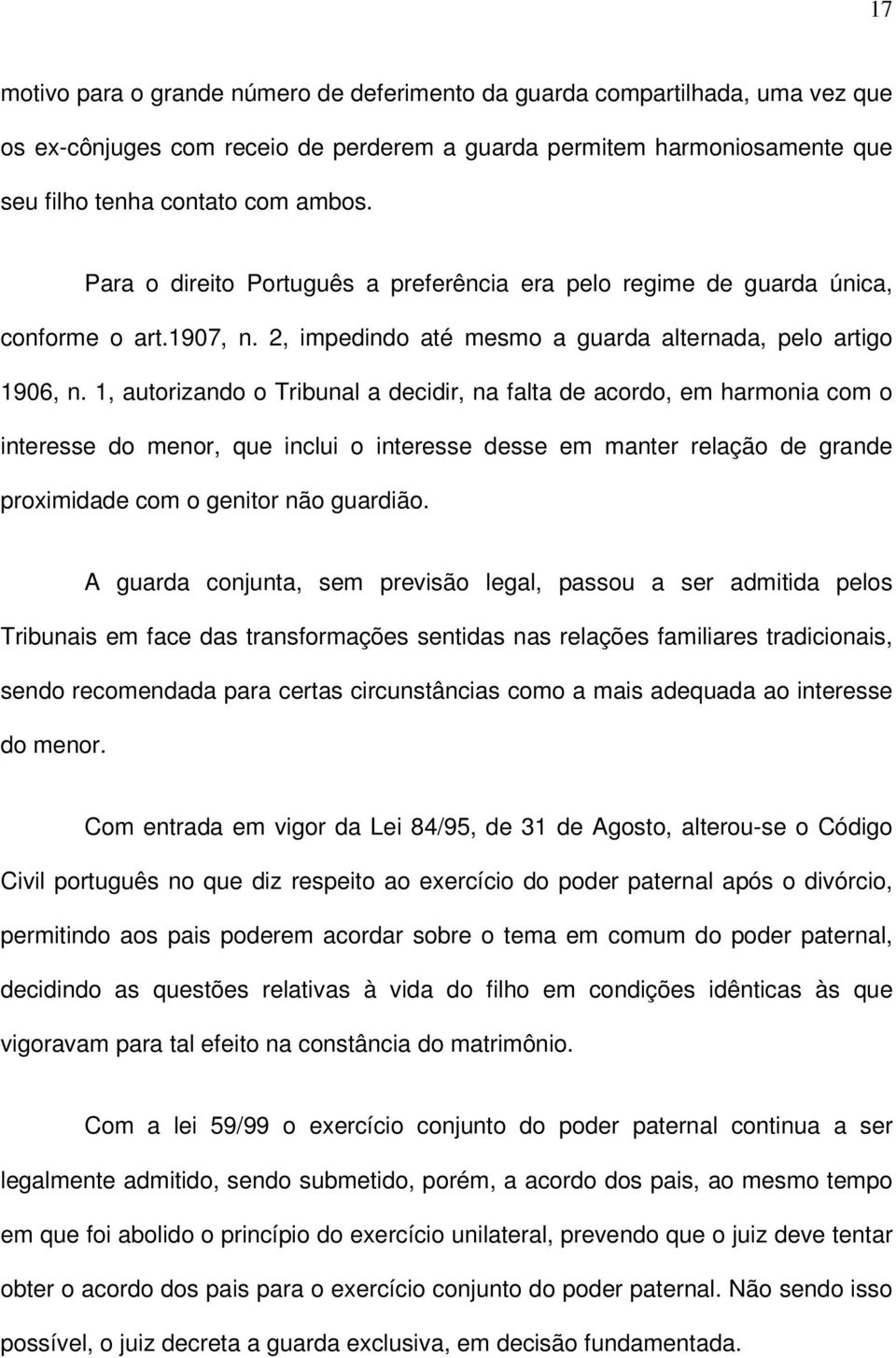 17

motivo para o grande número de deferimento da guarda compartilhada, uma vez que os ex-cônjuges com receio de perderem a guarda permitem harmoniosamente que seu filho tenha contato com ambos.

Para o direito Português a preferência era pelo regime de guarda única, conforme o art.1907, n. 2, impedindo até mesmo a guarda alternada, pelo artigo 1906, n. 1, autorizando o Tribunal a decidir, na falta de acordo, em harmonia com o interesse do menor, que inclui o interesse desse em manter relação de grande proximidade com o genitor não guardião.

A guarda conjunta, sem previsão legal, passou a ser admitida pelos Tribunais em face das transformações sentidas nas relações familiares tradicionais, sendo recomendada para certas circunstâncias como a mais adequada ao interesse do menor.

Com entrada em vigor da Lei 84/95, de 31 de Agosto, alterou-se o Código Civil português no que diz respeito ao exercício do poder paternal após o divórcio, permitindo aos pais poderem acordar sobre o tema em comum do poder paternal, decidindo as questões relativas à vida do filho em condições idênticas às que vigoravam para tal efeito na constância do matrimônio.

Com a lei 59/99 o exercício conjunto do poder paternal continua a ser legalmente admitido, sendo submetido, porém, a acordo dos pais, ao mesmo tempo em que foi abolido o princípio do exercício unilateral, prevendo que o juiz deve tentar obter o acordo dos pais para o exercício conjunto do poder paternal. Não sendo isso possível, o juiz decreta a guarda exclusiva, em decisão fundamentada.